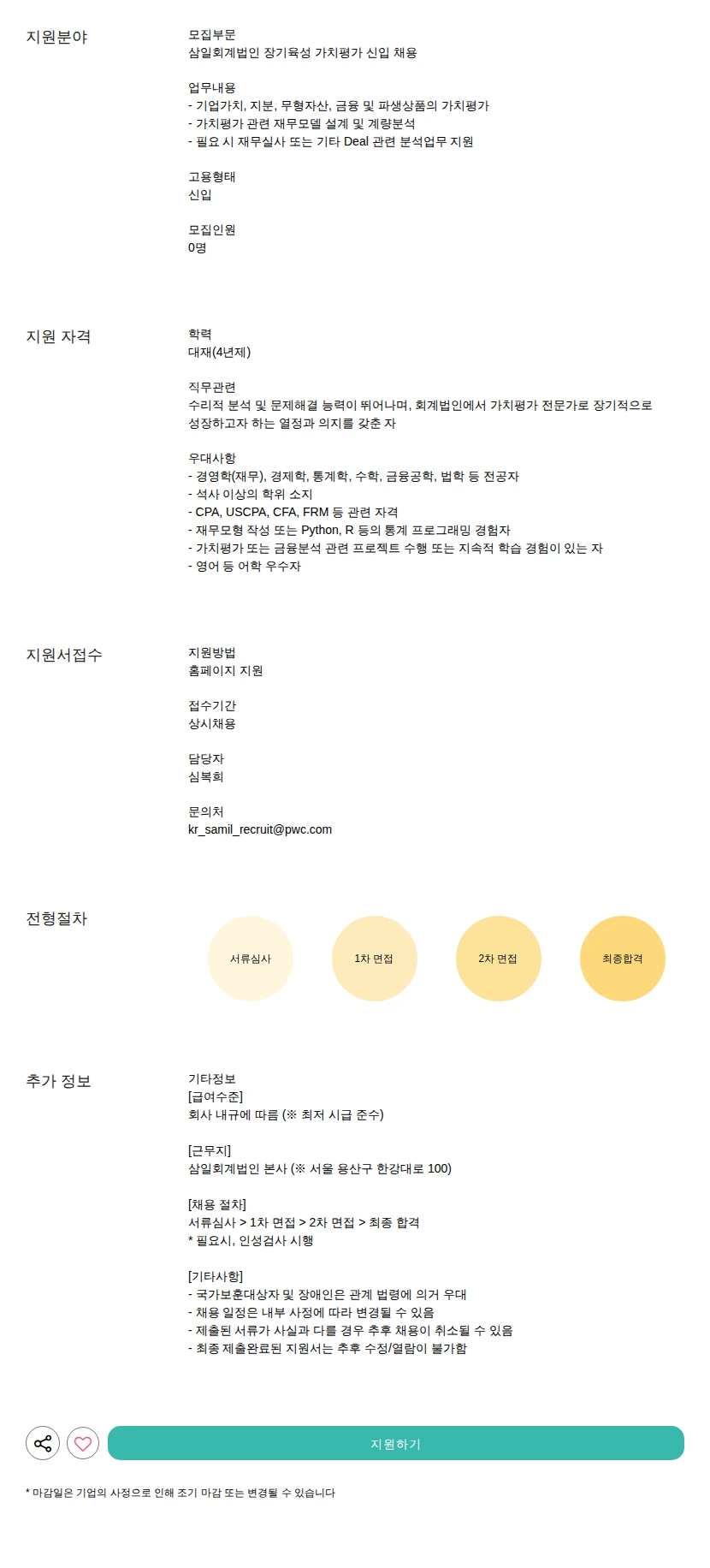 지원분야

모집부문
삼일회계법인 장기육성 가치평가 신입 채용

업무내용
- 기업가치, 지분, 무형자산, 금융 및 파생상품의 가치평가
- 가치평가 관련 재무모델 설계 및 계량분석
- 필요 시 재무실사 또는 기타 Deal 관련 분석업무 지원

고용형태
신입

모집인원
0명

지원 자격

학력
대재(4년제)

직무관련
수리적 분석 및 문제해결 능력이 뛰어나며, 회계법인에서 가치평가 전문가로 장기적으로 성장하고자 하는 열정과 의지를 갖춘 자

우대사항
- 경영학(재무), 경제학, 통계학, 수학, 금융공학, 법학 등 전공자
- 석사 이상의 학위 소지
- CPA, USCPA, CFA, FRM 등 관련 자격
- 재무모형 작성 또는 Python, R 등의 통계 프로그래밍 경험자
- 가치평가 또는 금융분석 관련 프로젝트 수행 또는 지속적 학습 경험이 있는 자
- 영어 등 어학 우수자

지원서접수

지원방법
홈페이지 지원

접수기간
상시채용

담당자
심복희

문의처
kr_samil_recruit@pwc.com

전형절차

서류심사

1차 면접

2차 면접

최종합격

추가 정보

기타정보
[급여수준]
회사 내규에 따름 (※ 최저 시급 준수)

[근무지]
삼일회계법인 본사 (※ 서울 용산구 한강대로 100)

[채용 절차]
서류심사 > 1차 면접 > 2차 면접 > 최종 합격
* 필요시, 인성검사 시행

[기타사항]
- 국가보훈대상자 및 장애인은 관계 법령에 의거 우대
- 채용 일정은 내부 사정에 따라 변경될 수 있음
- 제출된 서류가 사실과 다를 경우 추후 채용이 취소될 수 있음
- 최종 제출완료된 지원서는 추후 수정/열람이 불가함

지원하기

* 마감일은 기업의 사정으로 인해 조기 마감 또는 변경될 수 있습니다